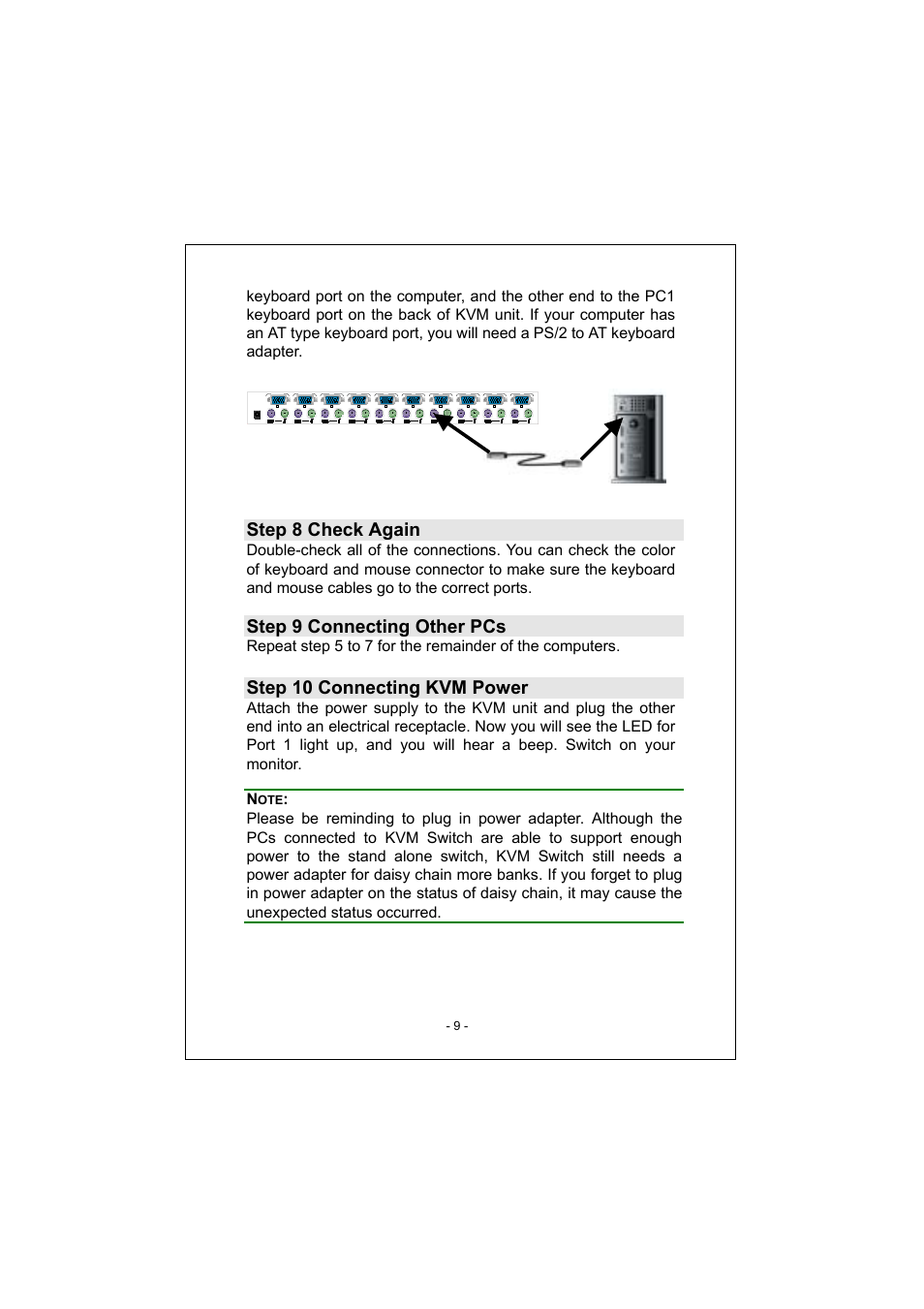 keyboard port on the computer, and the other end to the PC1 keyboard port on the back of KVM unit. If your computer has an AT type keyboard port, you will need a PS/2 to AT keyboard adapter.

Step 8 Check Again

Double-check all of the connections. You can check the color of keyboard and mouse connector to make sure the keyboard and mouse cables go to the correct ports.

Step 9 Connecting Other PCs

Repeat step 5 to 7 for the remainder of the computers.

Step 10 Connecting KVM Power

Attach the power supply to the KVM unit and plug the other end into an electrical receptacle. Now you will see the LED for Port 1 light up, and you will hear a beep. Switch on your monitor.

NOTE:

Please be reminding to plug in power adapter. Although the PCs connected to KVM Switch are able to support enough power to the stand alone switch, KVM Switch still needs a power adapter for daisy chain more banks. If you forget to plug in power adapter on the status of daisy chain, it may cause the unexpected status occurred.

- 9 -